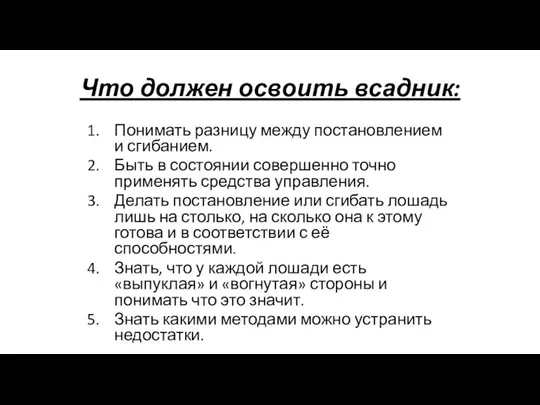 Что должен освоить всадник:

1. Понимать разницу между постановлением и сгибанием.
2. Быть в состоянии совершенно точно применять средства управления.
3. Делать постановление или сгибать лошадь лишь на столько, на сколько она к этому готова и в соответствии с её способностями.
4. Знать, что у каждой лошади есть «выпуклая» и «вогнутая» стороны и понимать что это значит.
5. Знать какими методами можно устранить недостатки.